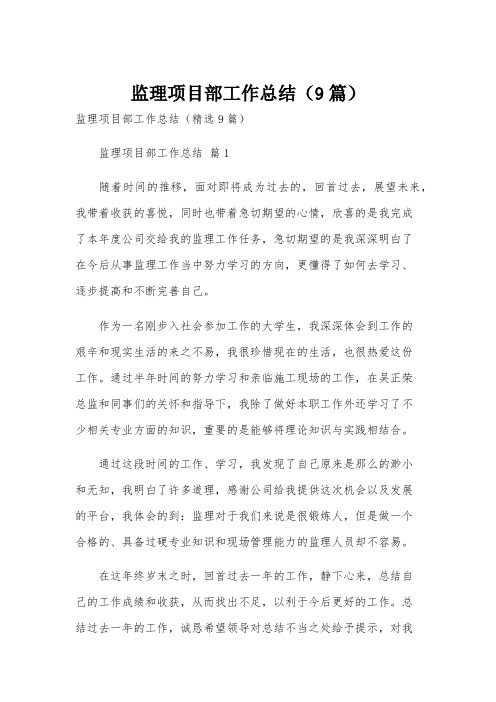 监理项目部工作总结（9篇）

监理项目部工作总结（精选9篇）

监理项目部工作总结 篇1

随着时间的推移，面对即将成为过去的，回首过去，展望未来，我带着收获的喜悦，同时也带着急切期望的心情，欣喜的是我完成了本年度公司交给我的监理工作任务，急切期望的是我深深明白了在今后从事监理工作当中努力学习的方向，更懂得了如何去学习、逐步提高和不断完善自己。

作为一名刚步入社会参加工作的大学生，我深深体会到工作的艰辛和现实生活的来之不易，我很珍惜现在的生活，也很热爱这份工作。通过半年时间的努力学习和亲临施工现场的工作，在吴正荣总监和同事们的关怀和指导下，我除了做好本职工作外还学习了不少相关专业方面的知识，重要的是能够将理论知识与实践相结合。

通过这段时间的工作、学习，我发现了自己原来是那么的渺小和无知，我明白了许多道理，感谢公司给我提供这次机会以及发展的平台，我体会的到：监理对于我们来说是很锻炼人，但是做一个合格的、具备过硬专业知识和现场管理能力的监理人员却不容易。

在这年终岁末之时，回首过去一年的工作，静下心来，总结自己的工作成绩和收获，从而找出不足，以利于今后更好的工作。总结过去一年的工作，诚恳希望领导对总结不当之处给予提示，对我